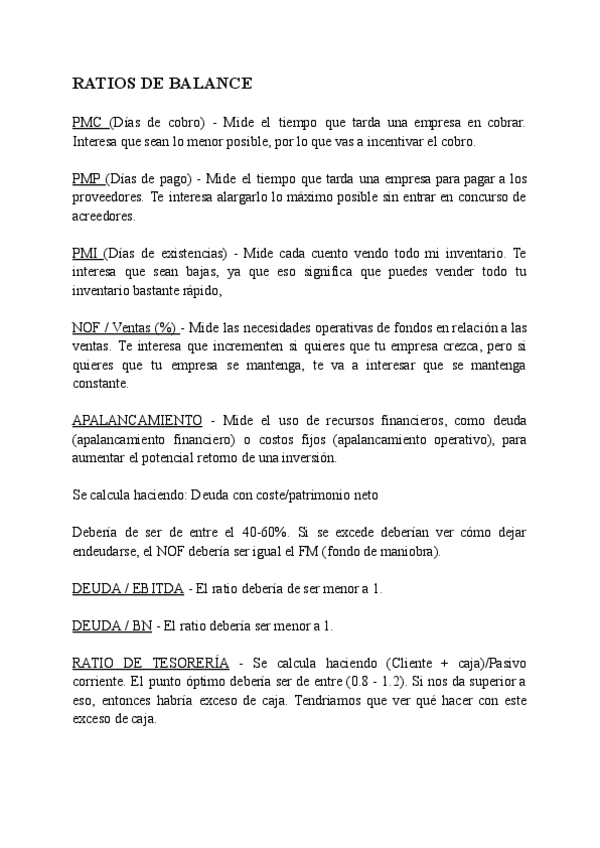 RATIOS DE BALANCE

PMC (Días de cobro) - Mide el tiempo que tarda una empresa en cobrar. Interesa que sean lo menor posible, por lo que vas a incentivar el cobro.

PMP (Días de pago) - Mide el tiempo que tarda una empresa para pagar a los proveedores. Te interesa alargarlo lo máximo posible sin entrar en concurso de acreedores.

PMI (Días de existencias) - Mide cada cuento vendo todo mi inventario. Te interesa que sean bajas, ya que eso significa que puedes vender todo tu inventario bastante rápido,

NOF / Ventas (%) - Mide las necesidades operativas de fondos en relación a las ventas. Te interesa que incrementen si quieres que tu empresa crezca, pero si quieres que tu empresa se mantenga, te va a interesar que se mantenga constante.

APALANCAMIENTO - Mide el uso de recursos financieros, como deuda (apalancamiento financiero) o costos fijos (apalancamiento operativo), para aumentar el potencial retorno de una inversión.

Se calcula haciendo: Deuda con coste/patrimonio neto

Debería de ser de entre el 40-60%. Si se excede deberían ver cómo dejar endeudarse, el NOF debería ser igual el FM (fondo de maniobra).

DEUDA / EBITDA - El ratio debería de ser menor a 1.

DEUDA / BN - El ratio debería ser menor a 1.

RATIO DE TESORERÍA - Se calcula haciendo (Cliente + caja)/Pasivo corriente. El punto óptimo debería ser de entre (0.8 - 1.2). Si nos da superior a eso, entonces habría exceso de caja. Tendríamos que ver qué hacer con este exceso de caja.